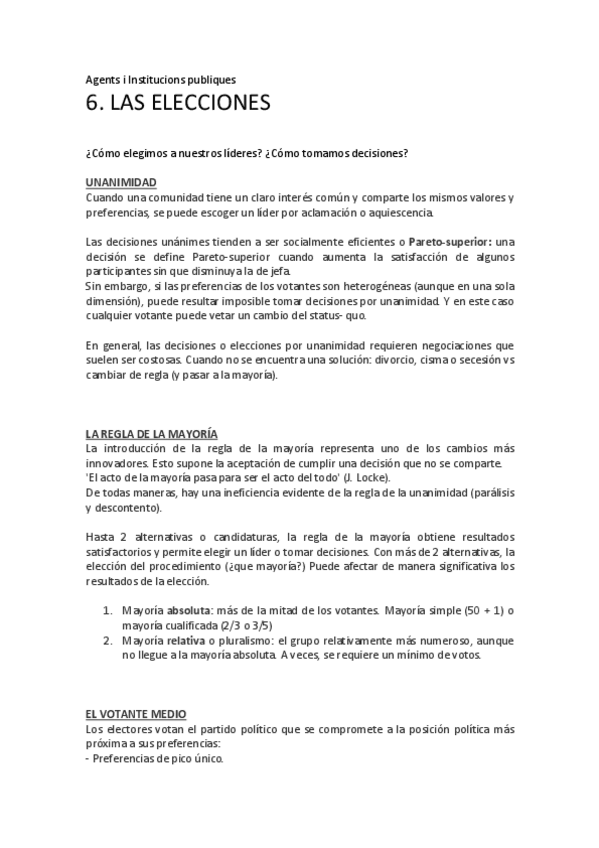 Agents i Institucions publiques

6. LAS ELECCIONES

¿Cómo elegimos a nuestros líderes? ¿Cómo tomamos decisiones?

UNANIMIDAD
Cuando una comunidad tiene un claro interés común y comparte los mismos valores y preferencias, se puede escoger un líder por aclamación o aquiescencia.

Las decisiones unánimes tienden a ser socialmente eficientes o Pareto-superior: una decisión se define Pareto-superior cuando aumenta la satisfacción de algunos participantes sin que disminuya la de jefa.
Sin embargo, si las preferencias de los votantes son heterogéneas (aunque en una sola dimensión), puede resultar imposible tomar decisiones por unanimidad. Y en este caso cualquier votante puede vetar un cambio del status- quo.

En general, las decisiones o elecciones por unanimidad requieren negociaciones que suelen ser costosas. Cuando no se encuentra una solución: divorcio, cisma o secesión vs cambiar de regla (y pasar a la mayoría).

LA REGLA DE LA MAYORÍA
La introducción de la regla de la mayoría representa uno de los cambios más innovadores. Esto supone la aceptación de cumplir una decisión que no se comparte.
'El acto de la mayoría pasa para ser el acto del todo' (J. Locke).
De todas maneras, hay una ineficiencia evidente de la regla de la unanimidad (parálisis y descontento).

Hasta 2 alternativas o candidaturas, la regla de la mayoría obtiene resultados satisfactorios y permite elegir un líder o tomar decisiones. Con más de 2 alternativas, la elección del procedimiento (¿que mayoría?) Puede afectar de manera significativa los resultados de la elección.

1. Mayoría absoluta: más de la mitad de los votantes. Mayoría simple (50 + 1) o mayoría cualificada (2/3 o 3/5)
2. Mayoría relativa o pluralismo: el grupo relativamente más numeroso, aunque no llegue a la mayoría absoluta. A veces, se requiere un mínimo de votos.

EL VOTANTE MEDIO
Los electores votan el partido político que se compromete a la posición política más próxima a sus preferencias:
- Preferencias de pico único.